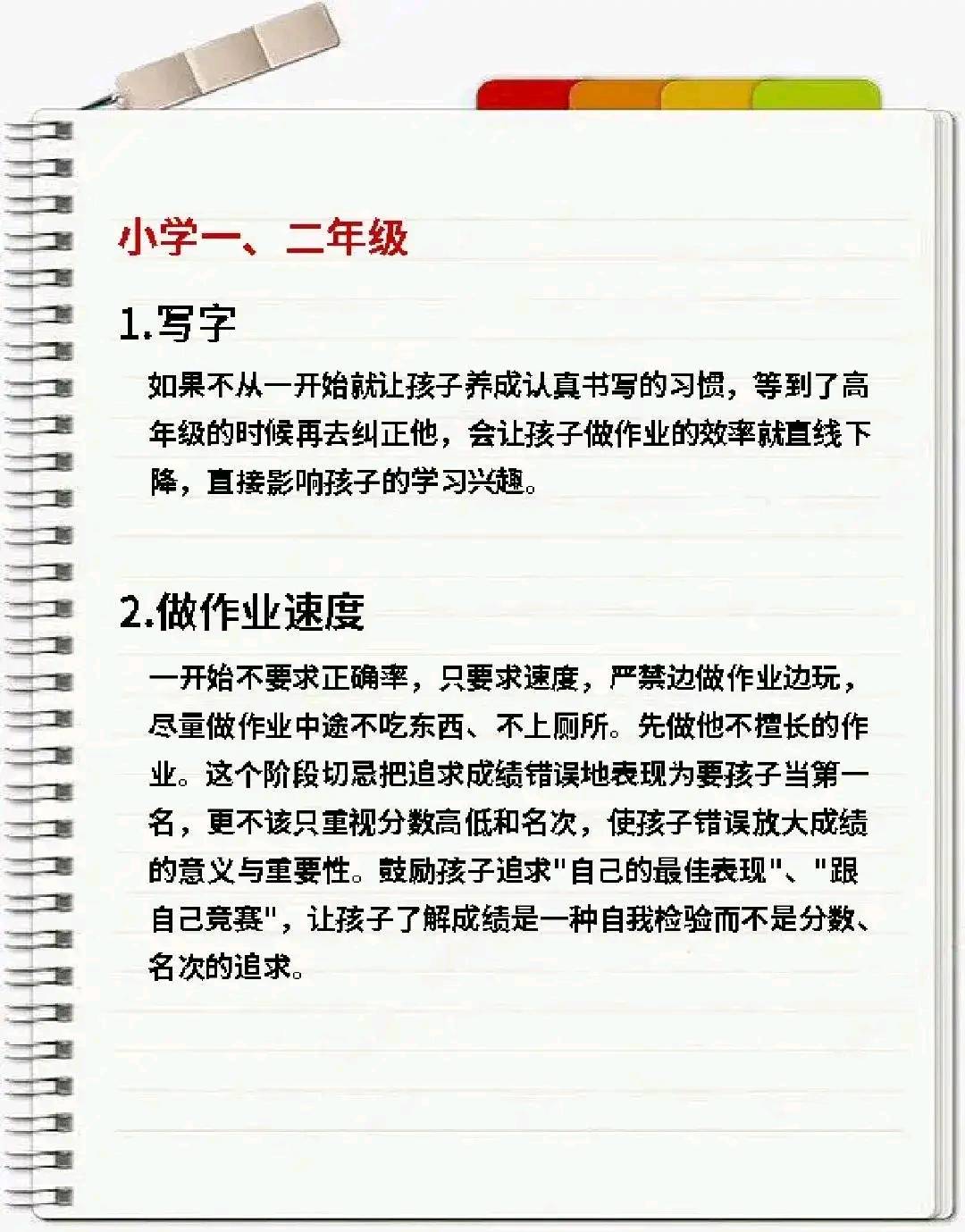 小学一、二年级

1.写字

如果不从一开始就让孩子养成认真书写的习惯，等到了高年级的时候再去纠正他，会让孩子做作业的效率就直线下降，直接影响孩子的学习兴趣。

2.做作业速度

一开始不要求正确率，只要求速度，严禁边做作业边玩，尽量做作业中途不吃东西、不上厕所。先做他不擅长的作业。这个阶段切忌把追求成绩错误地表现为要孩子当第一名，更不该只重视分数高低和名次，使孩子错误放大成绩的意义与重要性。鼓励孩子追求"自己的最佳表现"、"跟自己竞赛"，让孩子了解成绩是一种自我检验而不是分数、名次的追求。